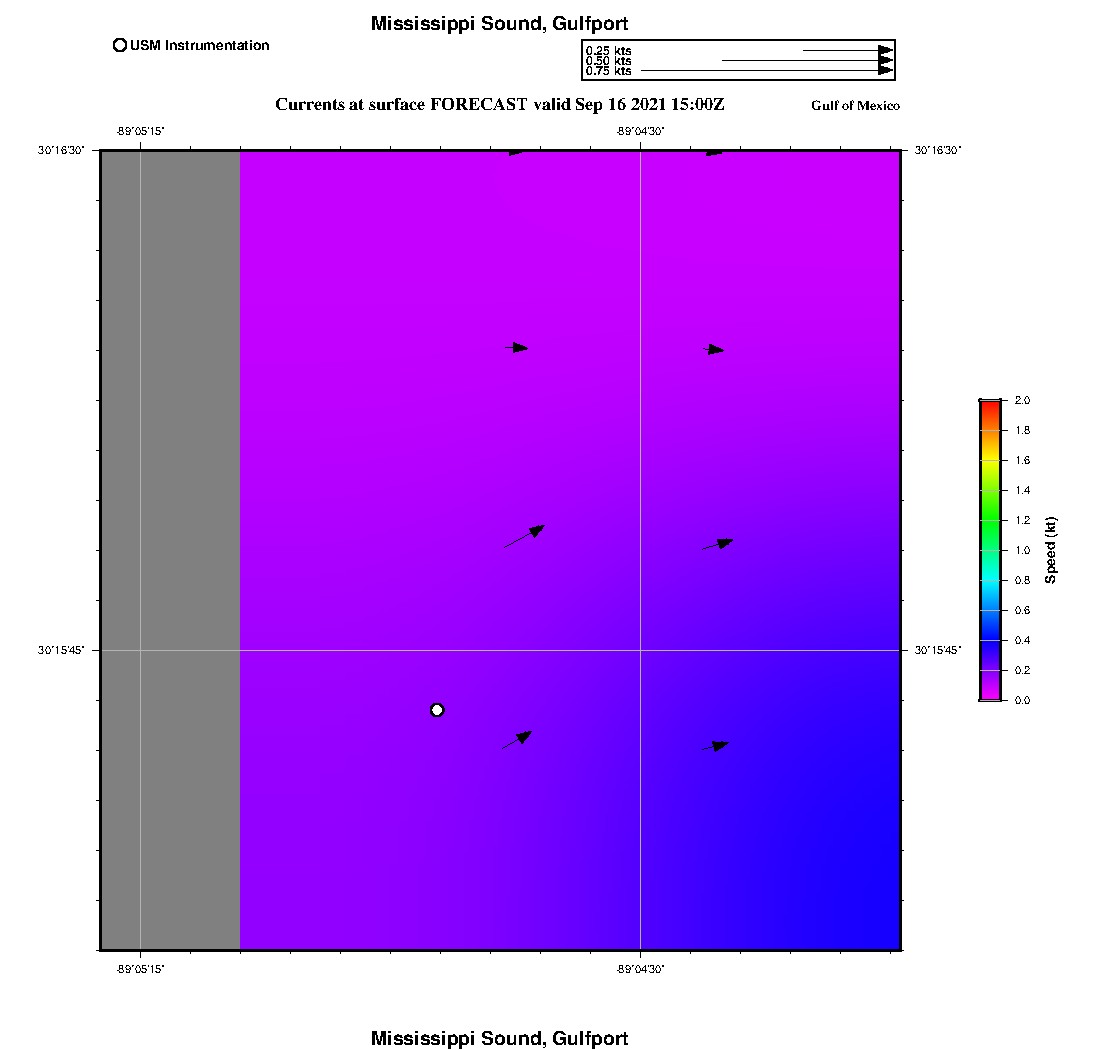 Mississippi Sound, Gulfport

USM Instrumentation

0.25 kts
0.50 kts
0.75 kts

Currents at surface FORECAST valid Sep 16 2021 15:00Z

Gulf of Mexico

-89°05'15"
-89°04'30"

30°16'30"
30°16'30"

30°15'45"
30°15'45"

-89°05'15"
-89°04'30"

2.0
1.8
1.6
1.4
1.2
1.0
0.8
0.6
0.4
0.2
0.0

Speed (kt)

Mississippi Sound, Gulfport